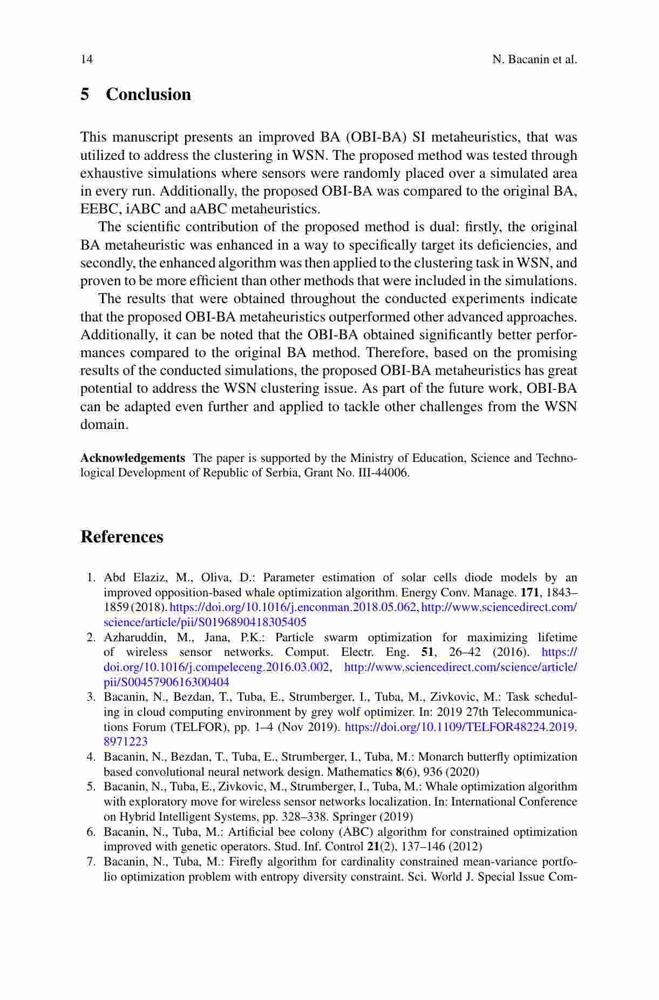 14 N. Bacanin et al.

5 Conclusion

This manuscript presents an improved BA (OBI-BA) SI metaheuristics, that was utilized to address the clustering in WSN. The proposed method was tested through exhaustive simulations where sensors were randomly placed over a simulated area in every run. Additionally, the proposed OBI-BA was compared to the original BA, EEBC, iABC and aABC metaheuristics.

The scientific contribution of the proposed method is dual: firstly, the original BA metaheuristic was enhanced in a way to specifically target its deficiencies, and secondly, the enhanced algorithm was then applied to the clustering task in WSN, and proven to be more efficient than other methods that were included in the simulations.

The results that were obtained throughout the conducted experiments indicate that the proposed OBI-BA metaheuristics outperformed other advanced approaches. Additionally, it can be noted that the OBI-BA obtained significantly better performances compared to the original BA method. Therefore, based on the promising results of the conducted simulations, the proposed OBI-BA metaheuristics has great potential to address the WSN clustering issue. As part of the future work, OBI-BA can be adapted even further and applied to tackle other challenges from the WSN domain.

Acknowledgements The paper is supported by the Ministry of Education, Science and Technological Development of Republic of Serbia, Grant No. III-44006.

References

1. Abd Elaziz, M., Oliva, D.: Parameter estimation of solar cells diode models by an improved opposition-based whale optimization algorithm. Energy Conv. Manage. 171, 1843–1859 (2018). https://doi.org/10.1016/j.enconman.2018.05.062, http://www.sciencedirect.com/science/article/pii/S0196890418305405
2. Azharuddin, M., Jana, P.K.: Particle swarm optimization for maximizing lifetime of wireless sensor networks. Comput. Electr. Eng. 51, 26–42 (2016). https://doi.org/10.1016/j.compeleceng.2016.03.002, http://www.sciencedirect.com/science/article/pii/S0045790616300404
3. Bacanin, N., Bezdan, T., Tuba, E., Strumberger, I., Tuba, M., Zivkovic, M.: Task scheduling in cloud computing environment by grey wolf optimizer. In: 2019 27th Telecommunications Forum (TELFOR), pp. 1–4 (Nov 2019). https://doi.org/10.1109/TELFOR48224.2019.8971223
4. Bacanin, N., Bezdan, T., Tuba, E., Strumberger, I., Tuba, M.: Monarch butterfly optimization based convolutional neural network design. Mathematics 8(6), 936 (2020)
5. Bacanin, N., Tuba, E., Zivkovic, M., Strumberger, I., Tuba, M.: Whale optimization algorithm with exploratory move for wireless sensor networks localization. In: International Conference on Hybrid Intelligent Systems, pp. 328–338. Springer (2019)
6. Bacanin, N., Tuba, M.: Artificial bee colony (ABC) algorithm for constrained optimization improved with genetic operators. Stud. Inf. Control 21(2), 137–146 (2012)
7. Bacanin, N., Tuba, M.: Firefly algorithm for cardinality constrained mean-variance portfolio optimization problem with entropy diversity constraint. Sci. World J. Special Issue Com-